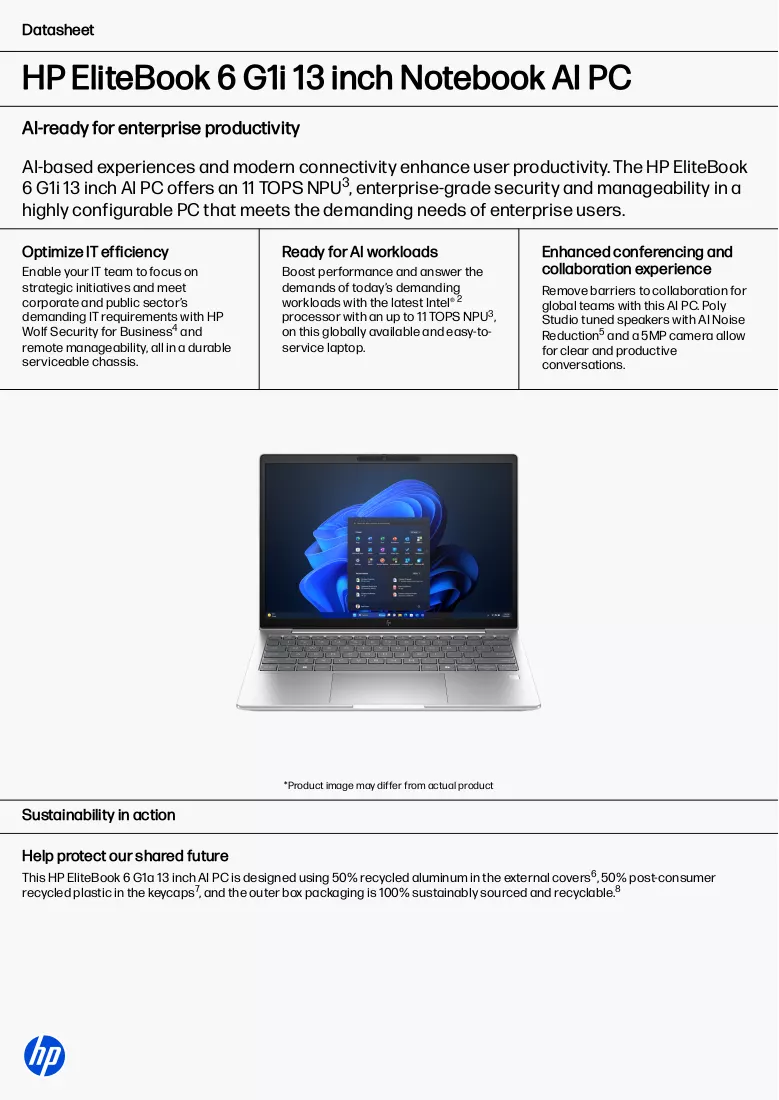 Datasheet

HP EliteBook 6 G1i 13 inch Notebook AI PC

AI-ready for enterprise productivity

AI-based experiences and modern connectivity enhance user productivity. The HP EliteBook 6 G1i 13 inch AI PC offers an 11 TOPS NPU$^{3}$, enterprise-grade security and manageability in a highly configurable PC that meets the demanding needs of enterprise users.

Optimize IT efficiency

Enable your IT team to focus on strategic initiatives and meet corporate and public sector's demanding IT requirements with HP Wolf Security for Business$^{4}$ and remote manageability, all in a durable serviceable chassis.

Ready for AI workloads

Boost performance and answer the demands of today's demanding workloads with the latest Intel® $^{2}$ processor with an up to 11 TOPS NPU$^{3}$, on this globally available and easy-to-service laptop.

Enhanced conferencing and collaboration experience

Remove barriers to collaboration for global teams with this AI PC. Poly Studio tuned speakers with AI Noise Reduction$^{5}$ and a 5MP camera allow for clear and productive conversations.

*Product image may differ from actual product

Sustainability in action

Help protect our shared future

This HP EliteBook 6 G1a 13 inch AI PC is designed using 50% recycled aluminum in the external covers$^{6}$, 50% post-consumer recycled plastic in the keycaps$^{7}$, and the outer box packaging is 100% sustainably sourced and recyclable.$^{8}$

hp